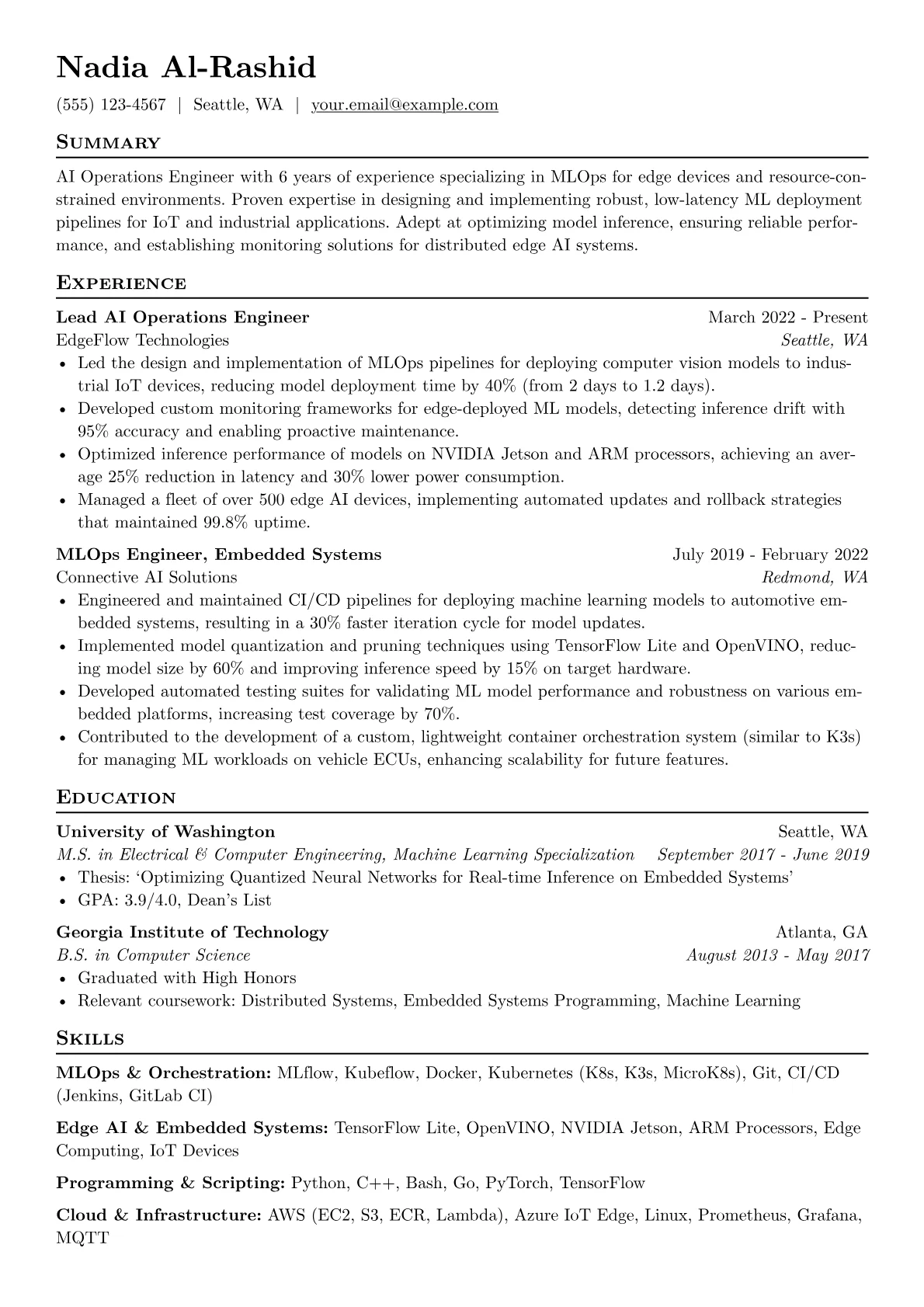 Nadia Al-Rashid

(555) 123-4567 | Seattle, WA | your.email@example.com

Summary

AI Operations Engineer with 6 years of experience specializing in MLOps for edge devices and resource-constrained environments. Proven expertise in designing and implementing robust, low-latency ML deployment pipelines for IoT and industrial applications. Adept at optimizing model inference, ensuring reliable performance, and establishing monitoring solutions for distributed edge AI systems.

Experience

Lead AI Operations Engineer March 2022 - Present
EdgeFlow Technologies Seattle, WA
• Led the design and implementation of MLOps pipelines for deploying computer vision models to industrial IoT devices, reducing model deployment time by 40% (from 2 days to 1.2 days).
• Developed custom monitoring frameworks for edge-deployed ML models, detecting inference drift with 95% accuracy and enabling proactive maintenance.
• Optimized inference performance of models on NVIDIA Jetson and ARM processors, achieving an average 25% reduction in latency and 30% lower power consumption.
• Managed a fleet of over 500 edge AI devices, implementing automated updates and rollback strategies that maintained 99.8% uptime.

MLOps Engineer, Embedded Systems July 2019 - February 2022
Connective AI Solutions Redmond, WA
• Engineered and maintained CI/CD pipelines for deploying machine learning models to automotive embedded systems, resulting in a 30% faster iteration cycle for model updates.
• Implemented model quantization and pruning techniques using TensorFlow Lite and OpenVINO, reducing model size by 60% and improving inference speed by 15% on target hardware.
• Developed automated testing suites for validating ML model performance and robustness on various embedded platforms, increasing test coverage by 70%.
• Contributed to the development of a custom, lightweight container orchestration system (similar to K3s) for managing ML workloads on vehicle ECUs, enhancing scalability for future features.

Education

University of Washington Seattle, WA
M.S. in Electrical & Computer Engineering, Machine Learning Specialization September 2017 - June 2019
• Thesis: 'Optimizing Quantized Neural Networks for Real-time Inference on Embedded Systems'
• GPA: 3.9/4.0, Dean's List

Georgia Institute of Technology Atlanta, GA
B.S. in Computer Science August 2013 - May 2017
• Graduated with High Honors
• Relevant coursework: Distributed Systems, Embedded Systems Programming, Machine Learning

Skills

MLOps & Orchestration: MLflow, Kubeflow, Docker, Kubernetes (K8s, K3s, MicroK8s), Git, CI/CD (Jenkins, GitLab CI)

Edge AI & Embedded Systems: TensorFlow Lite, OpenVINO, NVIDIA Jetson, ARM Processors, Edge Computing, IoT Devices

Programming & Scripting: Python, C++, Bash, Go, PyTorch, TensorFlow

Cloud & Infrastructure: AWS (EC2, S3, ECR, Lambda), Azure IoT Edge, Linux, Prometheus, Grafana, MQTT